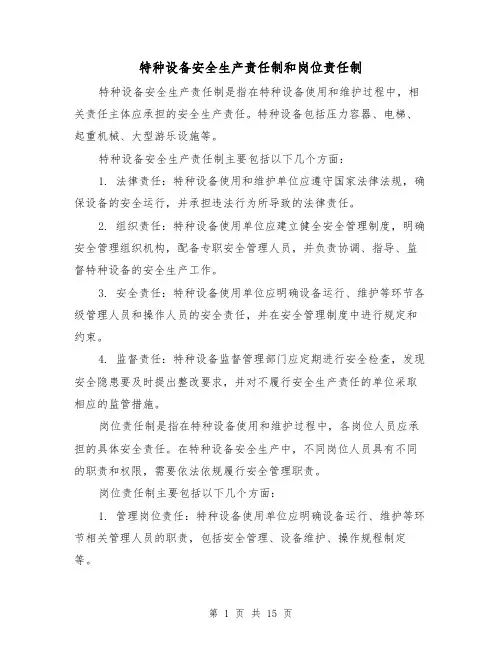 特种设备安全生产责任制和岗位责任制

特种设备安全生产责任制是指在特种设备使用和维护过程中，相关责任主体应承担的安全生产责任。特种设备包括压力容器、电梯、起重机械、大型游乐设施等。

特种设备安全生产责任制主要包括以下几个方面：

1. 法律责任：特种设备使用和维护单位应遵守国家法律法规，确保设备的安全运行，并承担违法行为所导致的法律责任。

2. 组织责任：特种设备使用单位应建立健全安全管理制度，明确安全管理组织机构，配备专职安全管理人员，并负责协调、指导、监督特种设备的安全生产工作。

3. 安全责任：特种设备使用单位应明确设备运行、维护等环节各级管理人员和操作人员的安全责任，并在安全管理制度中进行规定和约束。

4. 监督责任：特种设备监督管理部门应定期进行安全检查，发现安全隐患要及时提出整改要求，并对不履行安全生产责任的单位采取相应的监管措施。

岗位责任制是指在特种设备使用和维护过程中，各岗位人员应承担的具体安全责任。在特种设备安全生产中，不同岗位人员具有不同的职责和权限，需要依法依规履行安全管理职责。

岗位责任制主要包括以下几个方面：

1. 管理岗位责任：特种设备使用单位应明确设备运行、维护等环节相关管理人员的职责，包括安全管理、设备维护、操作规程制定等。

第 1 页 共 15 页